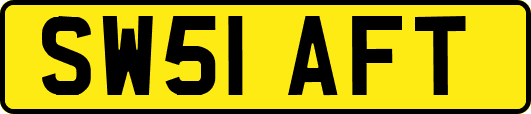 SW51 AFT